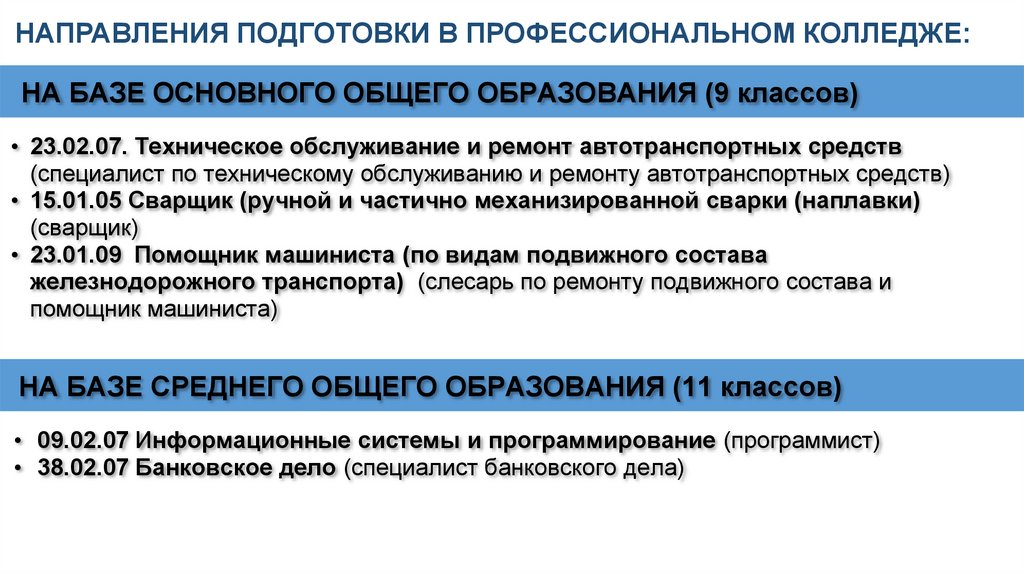 НАПРАВЛЕНИЯ ПОДГОТОВКИ В ПРОФЕССИОНАЛЬНОМ КОЛЛЕДЖЕ:

НА БАЗЕ ОСНОВНОГО ОБЩЕГО ОБРАЗОВАНИЯ (9 классов)

• 23.02.07. Техническое обслуживание и ремонт автотранспортных средств (специалист по техническому обслуживанию и ремонту автотранспортных средств)
• 15.01.05 Сварщик (ручной и частично механизированной сварки (наплавки) (сварщик)
• 23.01.09 Помощник машиниста (по видам подвижного состава железнодорожного транспорта) (слесарь по ремонту подвижного состава и помощник машиниста)

НА БАЗЕ СРЕДНЕГО ОБЩЕГО ОБРАЗОВАНИЯ (11 классов)

• 09.02.07 Информационные системы и программирование (программист)
• 38.02.07 Банковское дело (специалист банковского дела)